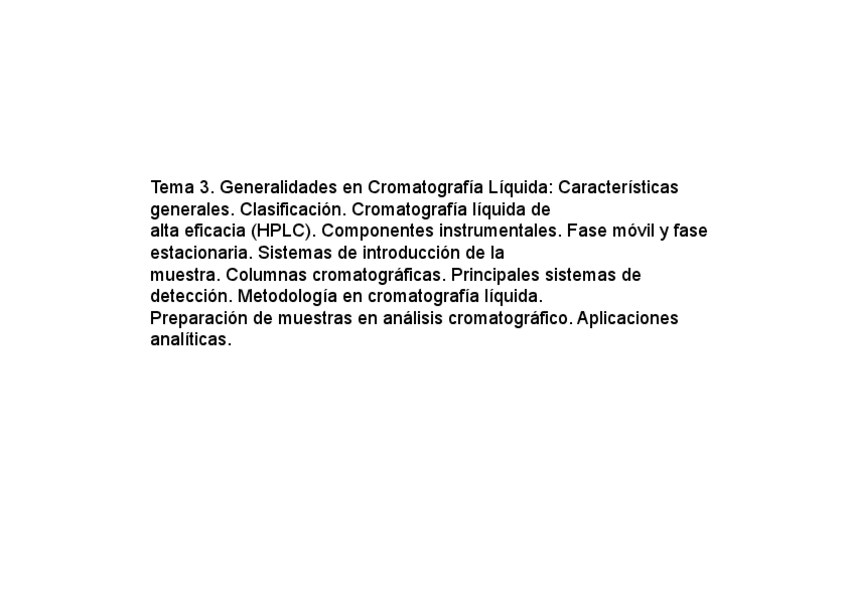 Tema 3. Generalidades en Cromatografía Líquida: Características generales. Clasificación. Cromatografía líquida de alta eficacia (HPLC). Componentes instrumentales. Fase móvil y fase estacionaria. Sistemas de introducción de la muestra. Columnas cromatográficas. Principales sistemas de detección. Metodología en cromatografía líquida.
Preparación de muestras en análisis cromatográfico. Aplicaciones analíticas.